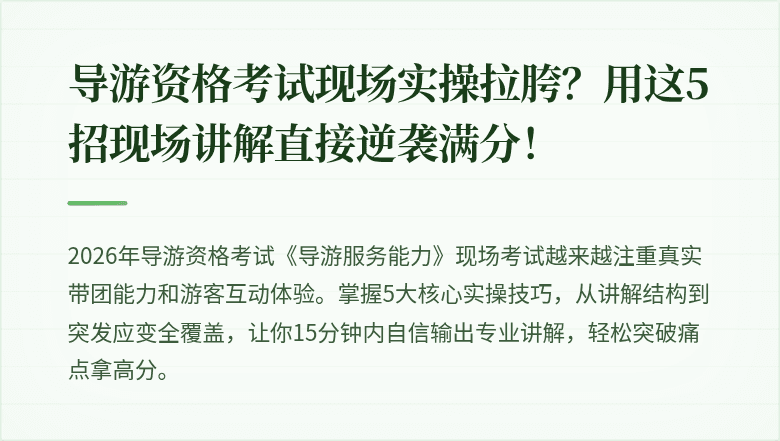 导游资格考试现场实操拉胯？用这5招现场讲解直接逆袭满分！

2026年导游资格考试《导游服务能力》现场考试越来越注重真实带团能力和游客互动体验。掌握5大核心实操技巧，从讲解结构到突发应变全覆盖，让你15分钟内自信输出专业讲解，轻松突破痛点拿高分。